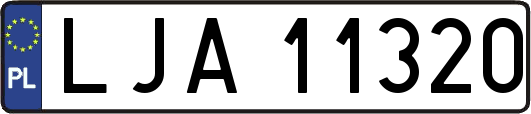 PL

LJA 11320